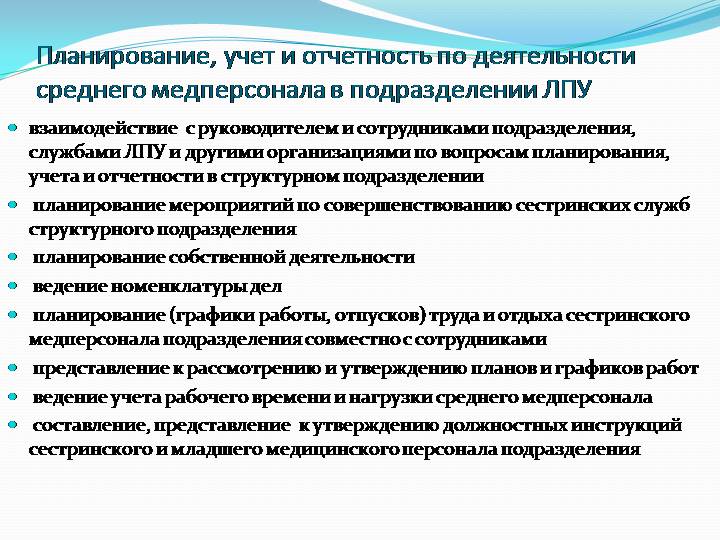 Планирование, учет и отчетность по деятельности среднего медперсонала в подразделении ЛПУ

взаимодействие с руководителем и сотрудниками подразделения, службами ЛПУ и другими организациями по вопросам планирования, учета и отчетности в структурном подразделении

планирование мероприятий по совершенствованию сестринских служб структурного подразделения

планирование собственной деятельности

ведение номенклатуры дел

планирование (графики работы, отпусков) труда и отдыха сестринского медперсонала подразделения совместно с сотрудниками

представление к рассмотрению и утверждению планов и графиков работ

ведение учета рабочего времени и нагрузки среднего медперсонала

составление, представление к утверждению должностных инструкций сестринского и младшего медицинского персонала подразделения